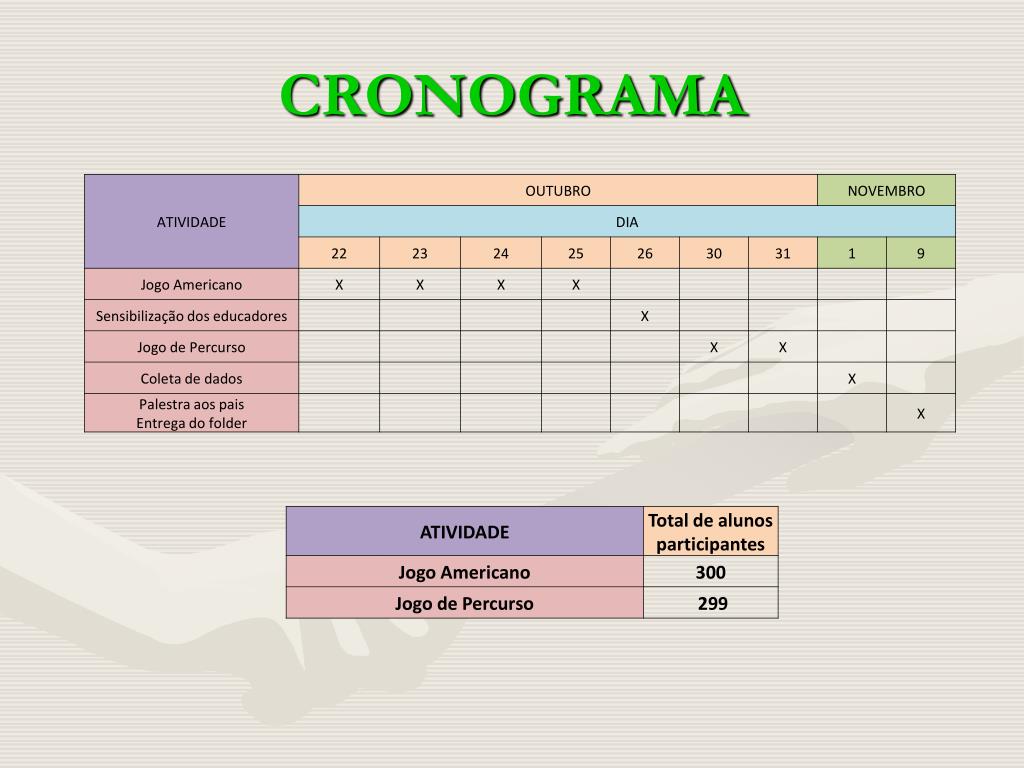 CRONOGRAMA

| ATIVIDADE | OUTUBRO | | | | | | | NOVEMBRO | |
|---|---|---|---|---|---|---|---|---|---|
| | DIA | | | | | | | | |
| | 22 | 23 | 24 | 25 | 26 | 30 | 31 | 1 | 9 |
| Jogo Americano | X | X | X | X | | | | | |
| Sensibilização dos educadores | | | | | X | | | | |
| Jogo de Percurso | | | | | | X | X | | |
| Coleta de dados | | | | | | | | X | |
| Palestra aos pais Entrega do folder | | | | | | | | | X |

| ATIVIDADE | Total de alunos participantes |
|---|---|
| Jogo Americano | 300 |
| Jogo de Percurso | 299 |